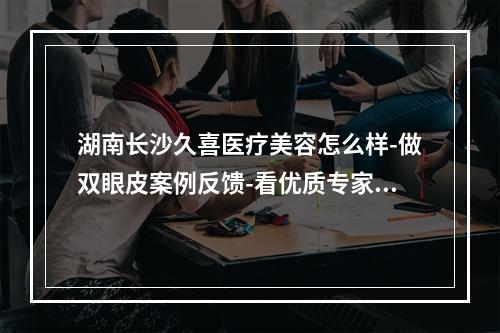 湖南长沙久喜医疗美容怎么样-做双眼皮案例反馈-看优质专家...